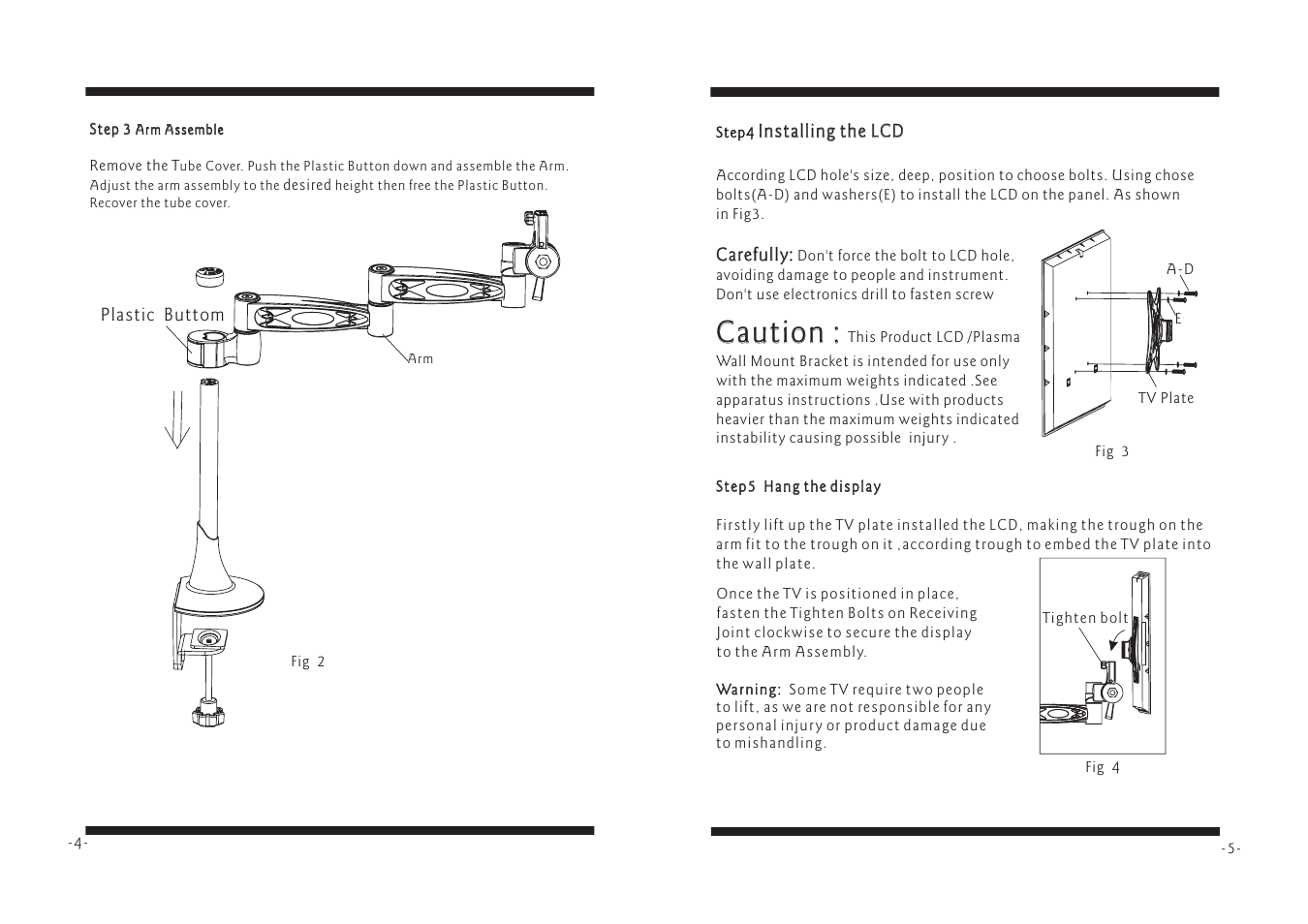 Step 3 Arm Assemble

Remove the Tube Cover. Push the Plastic Button down and assemble the Arm. Adjust the arm assembly to the desired height then free the Plastic Button. Recover the tube cover.

Plastic Buttom

Arm

Fig 2

-4-

Step4 Installing the LCD

According LCD hole's size, deep, position to choose bolts. Using chose bolts(A-D) and washers(E) to install the LCD on the panel. As shown in Fig3.

Carefully: Don't force the bolt to LCD hole, avoiding damage to people and instrument. Don't use electronics drill to fasten screw

Caution : This Product LCD /Plasma Wall Mount Bracket is intended for use only with the maximum weights indicated .See apparatus instructions .Use with products heavier than the maximum weights indicated instability causing possible injury .

A-D

E

TV Plate

Fig 3

Step5 Hang the display

Firstly lift up the TV plate installed the LCD, making the trough on the arm fit to the trough on it ,according trough to embed the TV plate into the wall plate.

Once the TV is positioned in place, fasten the Tighten Bolts on Receiving Joint clockwise to secure the display to the Arm Assembly.

Warning: Some TV require two people to lift, as we are not responsible for any personal injury or product damage due to mishandling.

Tighten bolt

Fig 4

-5-